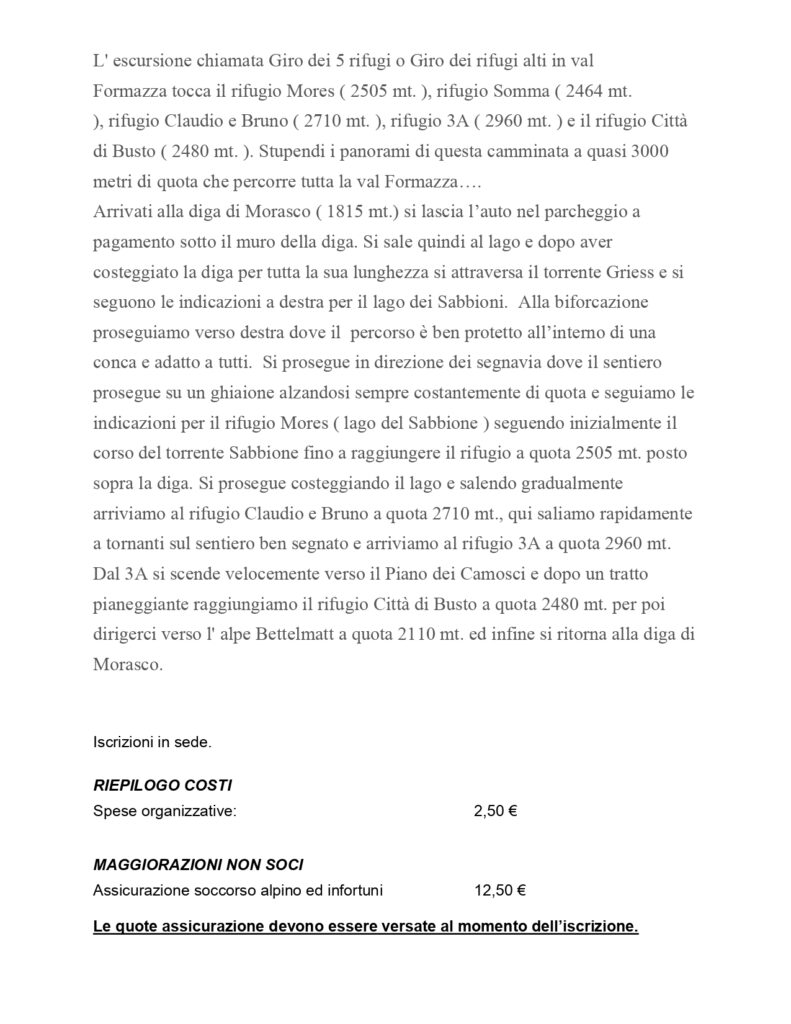 L' escursione chiamata Giro dei 5 rifugi o Giro dei rifugi alti in val Formazza tocca il rifugio Mores ( 2505 mt. ), rifugio Somma ( 2464 mt. ), rifugio Claudio e Bruno ( 2710 mt. ), rifugio 3A ( 2960 mt. ) e il rifugio Città di Busto ( 2480 mt. ). Stupendi i panorami di questa camminata a quasi 3000 metri di quota che percorre tutta la val Formazza….
Arrivati alla diga di Morasco ( 1815 mt.) si lascia l'auto nel parcheggio a pagamento sotto il muro della diga. Si sale quindi al lago e dopo aver costeggiato la diga per tutta la sua lunghezza si attraversa il torrente Griess e si seguono le indicazioni a destra per il lago dei Sabbioni. Alla biforcazione proseguiamo verso destra dove il percorso è ben protetto all'interno di una conca e adatto a tutti. Si prosegue in direzione dei segnavia dove il sentiero prosegue su un ghiaione alzandosi sempre costantemente di quota e seguiamo le indicazioni per il rifugio Mores ( lago del Sabbione ) seguendo inizialmente il corso del torrente Sabbione fino a raggiungere il rifugio a quota 2505 mt. posto sopra la diga. Si prosegue costeggiando il lago e salendo gradualmente arriviamo al rifugio Claudio e Bruno a quota 2710 mt., qui saliamo rapidamente a tornanti sul sentiero ben segnato e arriviamo al rifugio 3A a quota 2960 mt. Dal 3A si scende velocemente verso il Piano dei Camosci e dopo un tratto pianeggiante raggiungiamo il rifugio Città di Busto a quota 2480 mt. per poi dirigerci verso l' alpe Bettelmatt a quota 2110 mt. ed infine si ritorna alla diga di Morasco.

Iscrizioni in sede.

RIEPILOGO COSTI
Spese organizzative: 2,50 €

MAGGIORAZIONI NON SOCI
Assicurazione soccorso alpino ed infortuni 12,50 €

Le quote assicurazione devono essere versate al momento dell'iscrizione.